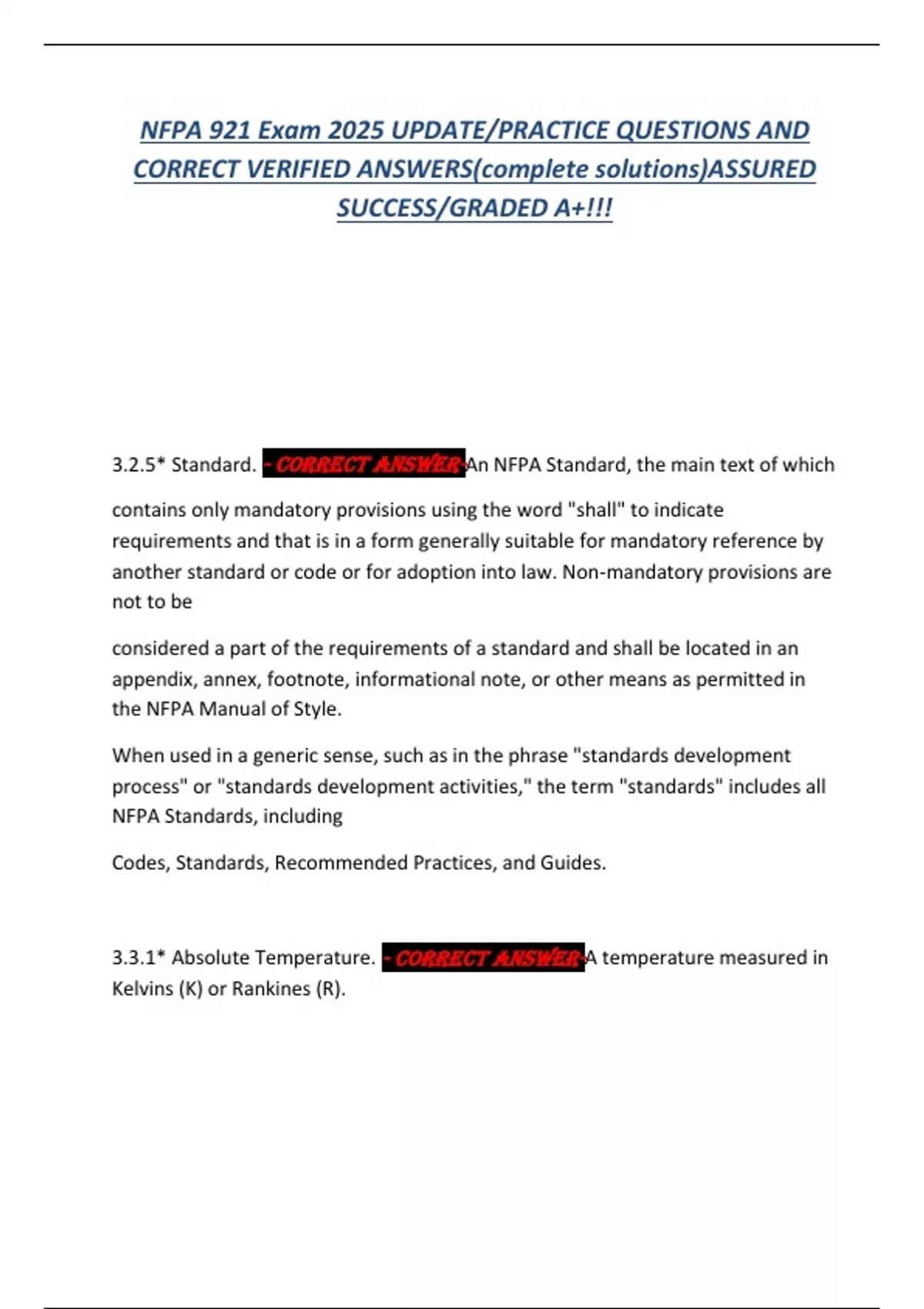 NFPA 921 Exam 2025 UPDATE/PRACTICE QUESTIONS AND CORRECT VERIFIED ANSWERS(complete solutions)ASSURED SUCCESS/GRADED A+!!!

3.2.5* Standard. - CORRECT ANSWER-An NFPA Standard, the main text of which

contains only mandatory provisions using the word "shall" to indicate requirements and that is in a form generally suitable for mandatory reference by another standard or code or for adoption into law. Non-mandatory provisions are not to be

considered a part of the requirements of a standard and shall be located in an appendix, annex, footnote, informational note, or other means as permitted in the NFPA Manual of Style.

When used in a generic sense, such as in the phrase "standards development process" or "standards development activities," the term "standards" includes all NFPA Standards, including

Codes, Standards, Recommended Practices, and Guides.

3.3.1* Absolute Temperature. - CORRECT ANSWER-A temperature measured in Kelvins (K) or Rankines (R).